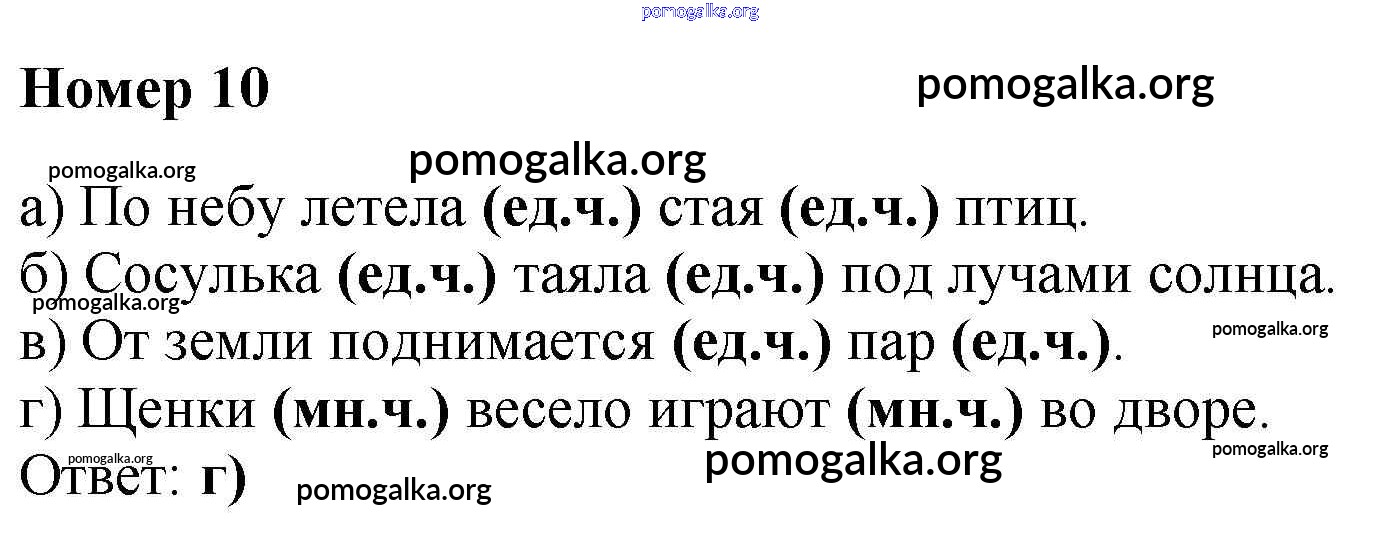 Номер 10

а) По небу летела (ед.ч.) стая (ед.ч.) птиц.

б) Сосулька (ед.ч.) таяла (ед.ч.) под лучами солнца.

в) От земли поднимается (ед.ч.) пар (ед.ч.).

г) Щенки (мн.ч.) весело играют (мн.ч.) во дворе.

Ответ: г)

pomogalka.org